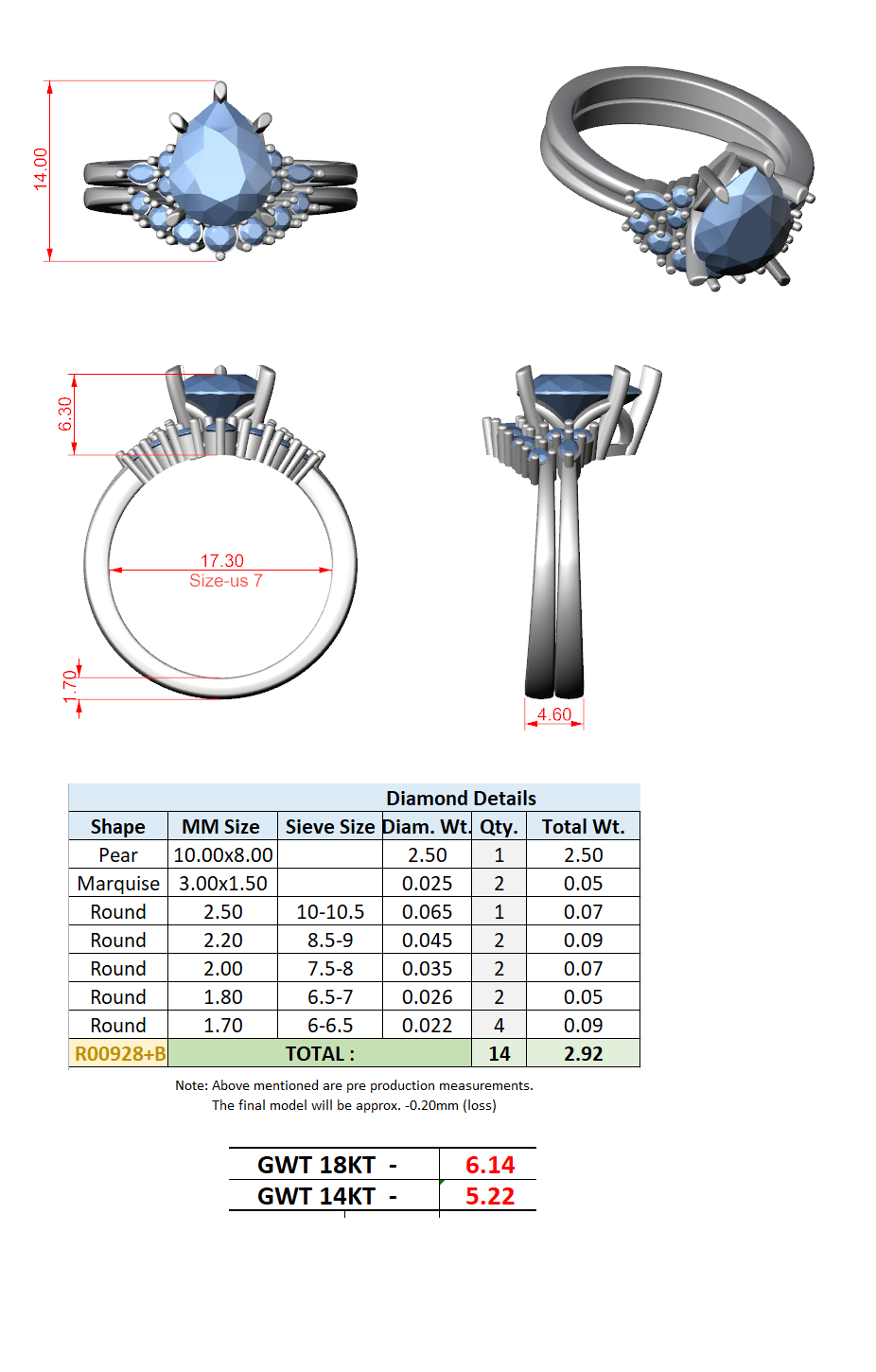 14.00

6.30

17.30
Size-us 7

1.70

4.60

Diamond Details

| Shape | MM Size | Sieve Size | Diam. Wt. | Qty. | Total Wt. |
|---|---|---|---|---|---|
| Pear | 10.00x8.00 | | 2.50 | 1 | 2.50 |
| Marquise | 3.00x1.50 | | 0.025 | 2 | 0.05 |
| Round | 2.50 | 10-10.5 | 0.065 | 1 | 0.07 |
| Round | 2.20 | 8.5-9 | 0.045 | 2 | 0.09 |
| Round | 2.00 | 7.5-8 | 0.035 | 2 | 0.07 |
| Round | 1.80 | 6.5-7 | 0.026 | 2 | 0.05 |
| Round | 1.70 | 6-6.5 | 0.022 | 4 | 0.09 |
| R00928+B | TOTAL : | | | 14 | 2.92 |

Note: Above mentioned are pre production measurements.
The final model will be approx. -0.20mm (loss)

| GWT 18KT - | 6.14 |
|---|---|
| GWT 14KT - | 5.22 |